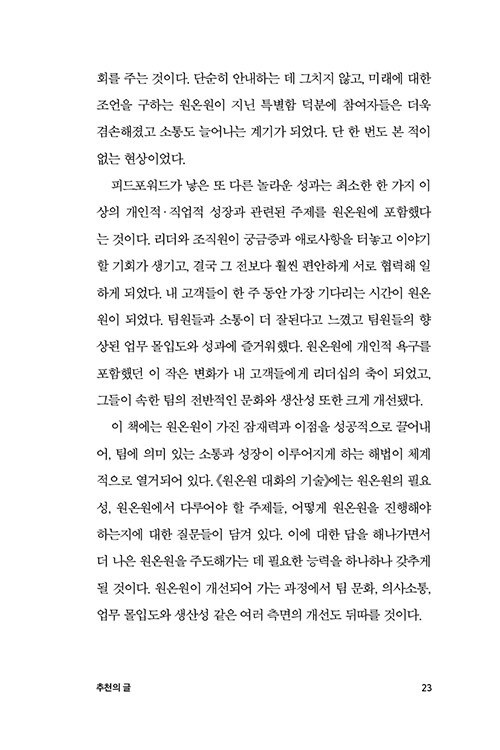 회를 주는 것이다. 단순히 안내하는 데 그치지 않고, 미래에 대한 조언을 구하는 원온원이 지닌 특별함 덕분에 참여자들은 더욱 겸손해졌고 소통도 늘어나는 계기가 되었다. 단 한 번도 본 적이 없는 현상이었다.

피드포워드가 낳은 또 다른 놀라운 성과는 최소한 한 가지 이상의 개인적·직업적 성장과 관련된 주제를 원온원에 포함했다는 것이다. 리더와 조직원이 궁금증과 애로사항을 터놓고 이야기할 기회가 생기고, 결국 그 전보다 훨씬 편안하게 서로 협력해 일하게 되었다. 내 고객들이 한 주 동안 가장 기다리는 시간이 원온원이 되었다. 팀원들과 소통이 더 잘된다고 느꼈고 팀원들의 향상된 업무 몰입도와 성과에 즐거워했다. 원온원에 개인적 욕구를 포함했던 이 작은 변화가 내 고객들에게 리더십의 축이 되었고, 그들이 속한 팀의 전반적인 문화와 생산성 또한 크게 개선됐다.

이 책에는 원온원이 가진 잠재력과 이점을 성공적으로 끌어내어, 팀에 의미 있는 소통과 성장이 이루어지게 하는 해법이 체계적으로 열거되어 있다. 《원온원 대화의 기술》에는 원온원의 필요성, 원온원에서 다루어야 할 주제들, 어떻게 원온원을 진행해야 하는지에 대한 질문들이 담겨 있다. 이에 대한 답을 해나가면서 더 나은 원온원을 주도해가는 데 필요한 능력을 하나하나 갖추게 될 것이다. 원온원이 개선되어 가는 과정에서 팀 문화, 의사소통, 업무 몰입도와 생산성 같은 여러 측면의 개선도 뒤따를 것이다.

추천의 글 23